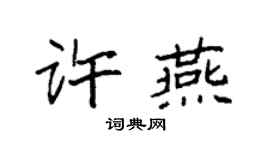 许燕

词典网